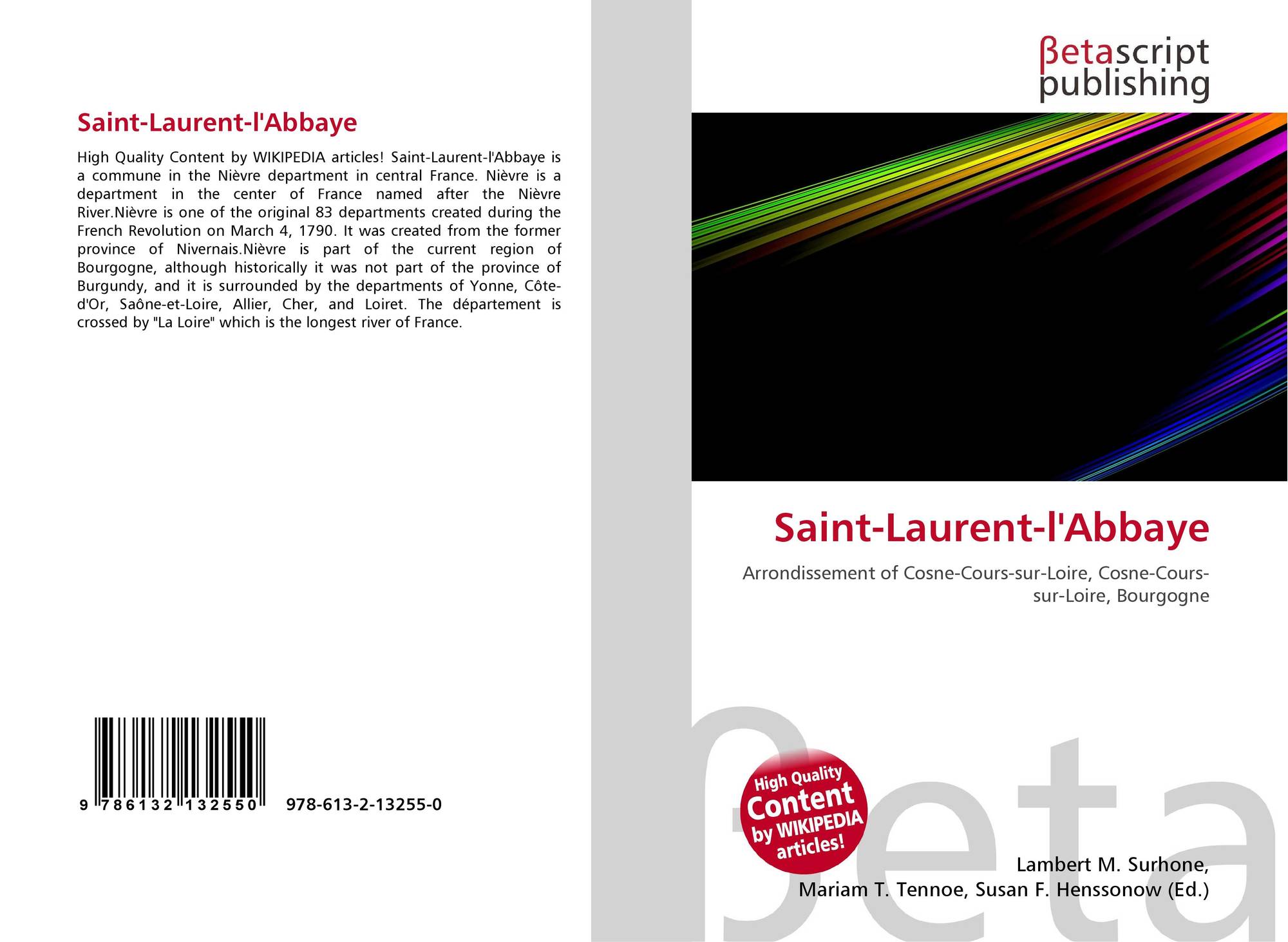 Saint-Laurent-l'Abbaye

High Quality Content by WIKIPEDIA articles! Saint-Laurent-l'Abbaye is a commune in the Nièvre department in central France. Nièvre is a department in the center of France named after the Nièvre River.Nièvre is one of the original 83 departments created during the French Revolution on March 4, 1790. It was created from the former province of Nivernais.Nièvre is part of the current region of Bourgogne, although historically it was not part of the province of Burgundy, and it is surrounded by the departments of Yonne, Côte-d'Or, Saône-et-Loire, Allier, Cher, and Loiret. The département is crossed by "La Loire" which is the longest river of France.

9 786132 132550 978-613-2-13255-0

βetascript publishing

Saint-Laurent-l'Abbaye

Arrondissement of Cosne-Cours-sur-Loire, Cosne-Cours-sur-Loire, Bourgogne

High Quality Content by WIKIPEDIA articles!

Lambert M. Surhone,
Mariam T. Tennoe, Susan F. Henssonow (Ed.)

βeta